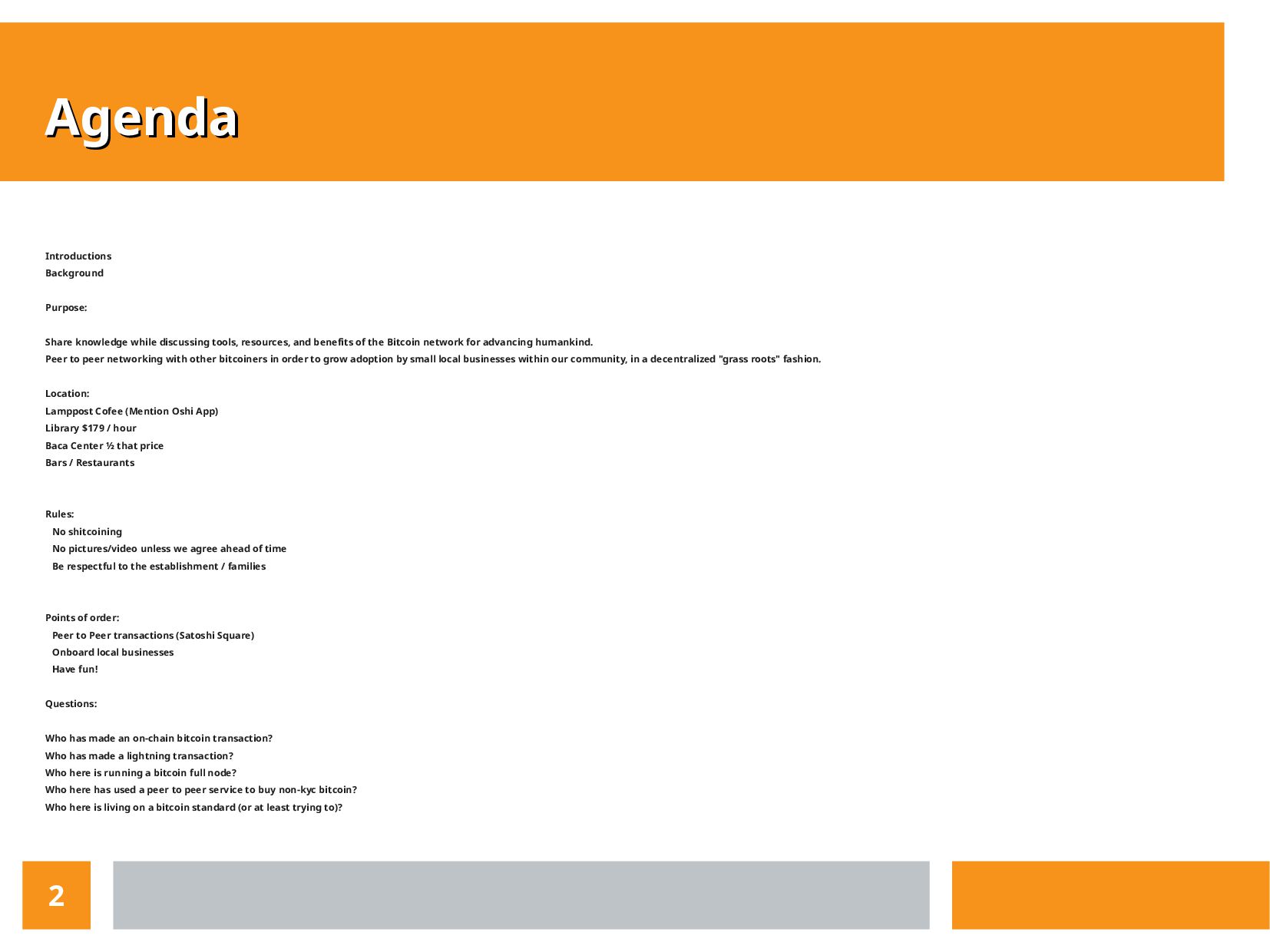 Agenda

Introductions
Background

Purpose:

Share knowledge while discussing tools, resources, and benefits of the Bitcoin network for advancing humankind.
Peer to peer networking with other bitcoiners in order to grow adoption by small local businesses within our community, in a decentralized "grass roots" fashion.

Location:
Lamppost Cofee (Mention Oshi App)
Library $179 / hour
Baca Center ½ that price
Bars / Restaurants

Rules:
No shitcoining
No pictures/video unless we agree ahead of time
Be respectful to the establishment / families

Points of order:
Peer to Peer transactions (Satoshi Square)
Onboard local businesses
Have fun!

Questions:

Who has made an on-chain bitcoin transaction?
Who has made a lightning transaction?
Who here is running a bitcoin full node?
Who here has used a peer to peer service to buy non-kyc bitcoin?
Who here is living on a bitcoin standard (or at least trying to)?

2